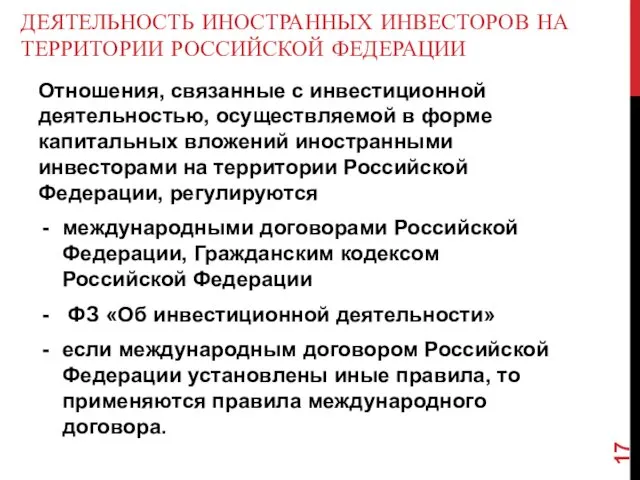 ДЕЯТЕЛЬНОСТЬ ИНОСТРАННЫХ ИНВЕСТОРОВ НА ТЕРРИТОРИИ РОССИЙСКОЙ ФЕДЕРАЦИИ

Отношения, связанные с инвестиционной деятельностью, осуществляемой в форме капитальных вложений иностранными инвесторами на территории Российской Федерации, регулируются

- международными договорами Российской Федерации, Гражданским кодексом Российской Федерации

- ФЗ «Об инвестиционной деятельности»

- если международным договором Российской Федерации установлены иные правила, то применяются правила международного договора.

17